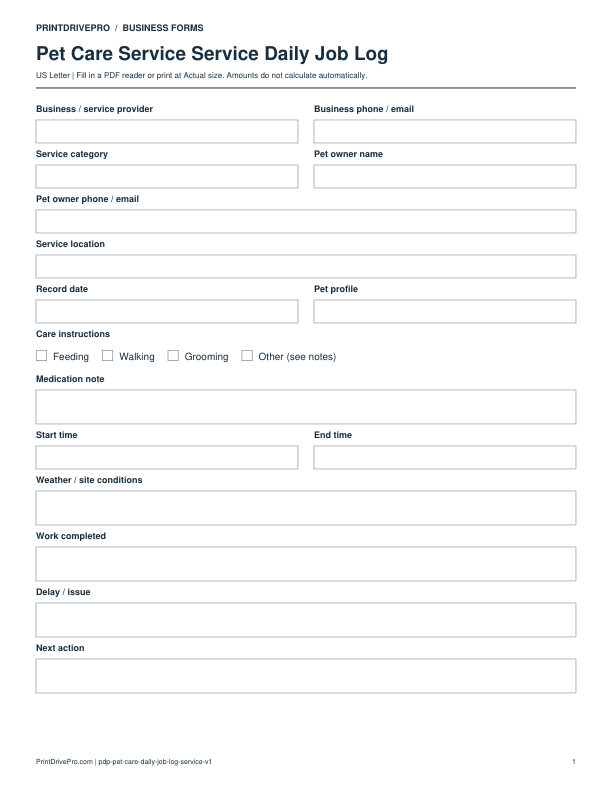 PRINTDRIVEPRO / BUSINESS FORMS

Pet Care Service Service Daily Job Log

US Letter | Fill in a PDF reader or print at Actual size. Amounts do not calculate automatically.

Business / service provider

Business phone / email

Service category

Pet owner name

Pet owner phone / email

Service location

Record date

Pet profile

Care instructions

☐ Feeding ☐ Walking ☐ Grooming ☐ Other (see notes)

Medication note

Start time

End time

Weather / site conditions

Work completed

Delay / issue

Next action

PrintDrivePro.com | pdp-pet-care-daily-job-log-service-v1

1